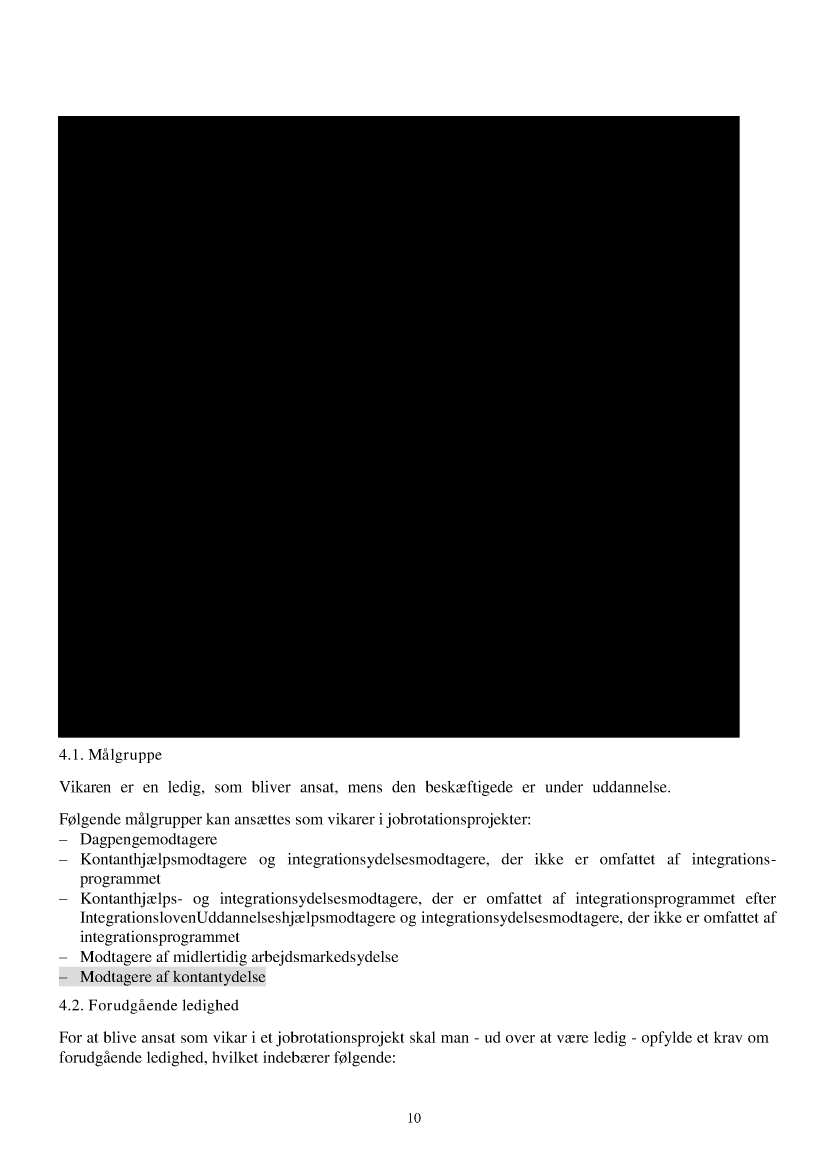 4.1. Målgruppe

Vikaren er en ledig, som bliver ansat, mens den beskæftigede er under uddannelse.

Følgende målgrupper kan ansættes som vikarer i jobrotationsprojekter:
– Dagpengemodtagere
– Kontanthjælpsmodtagere og integrationsydelsesmodtagere, der ikke er omfattet af integrationsprogrammet
– Kontanthjælps- og integrationsydelsesmodtagere, der er omfattet af integrationsprogrammet efter IntegrationslovenUddannelseshjælpsmodtagere og integrationsydelsesmodtagere, der ikke er omfattet af integrationsprogrammet
– Modtagere af midlertidig arbejdsmarkedsydelse
– Modtagere af kontantydelse

4.2. Forudgående ledighed

For at blive ansat som vikar i et jobrotationsprojekt skal man - ud over at være ledig - opfylde et krav om forudgående ledighed, hvilket indebærer følgende:

10